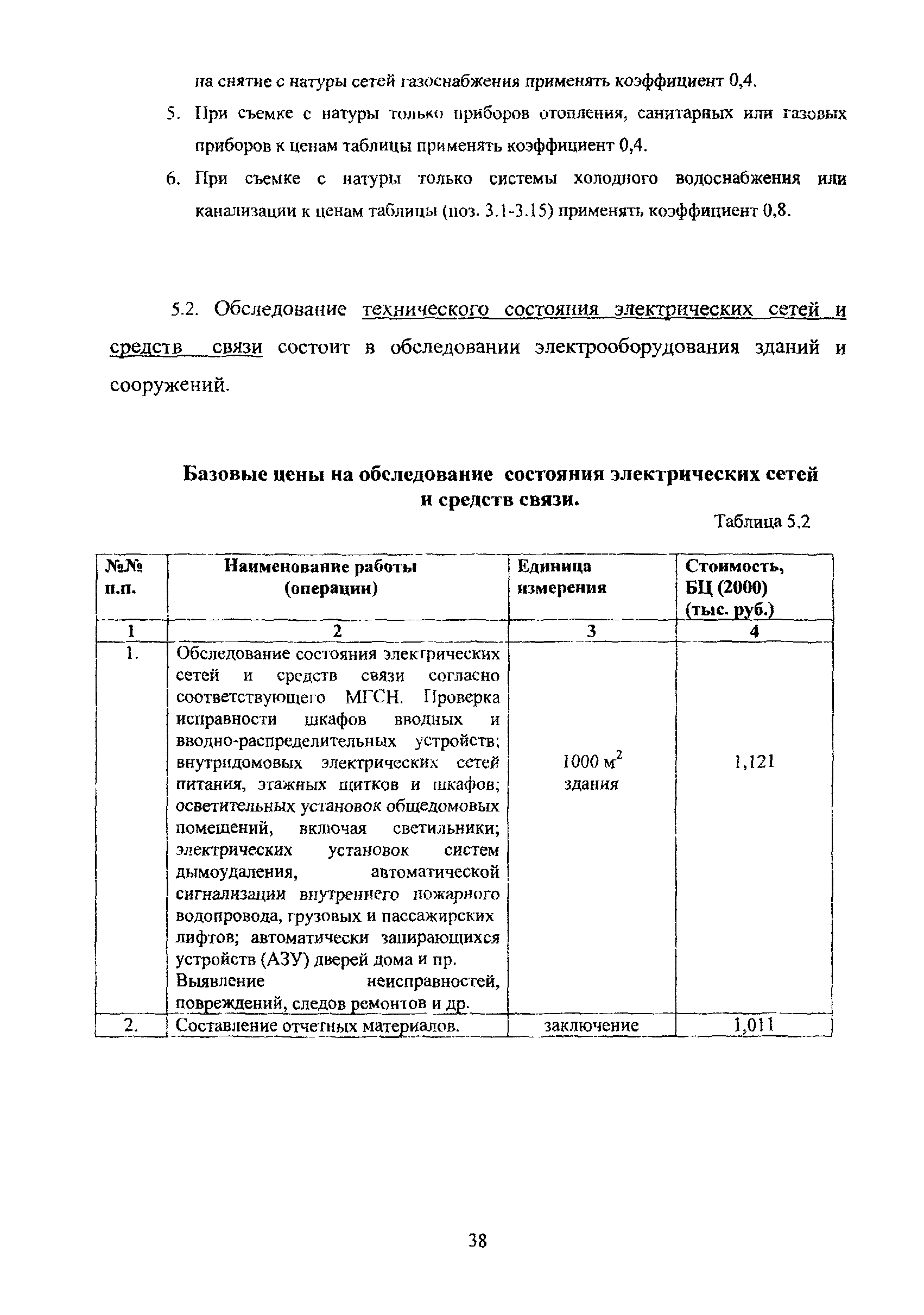 на снятие с натуры сетей газоснабжения применять коэффициент 0,4.

5. При съемке с натуры только приборов отопления, санитарных или газовых приборов к ценам таблицы применять коэффициент 0,4.

6. При съемке с натуры только системы холодного водоснабжения или канализации к ценам таблицы (поз. 3.1-3.15) применять коэффициент 0,8.

5.2. Обследование технического состояния электрических сетей и средств связи состоит в обследовании электрооборудования зданий и сооружений.

Базовые цены на обследование состояния электрических сетей и средств связи.

Таблица 5.2

| №№ п.п. | Наименование работы (операции) | Единица измерения | Стоимость, БЦ (2000) (тыс. руб.) |
|---|---|---|---|
| 1 | 2 | 3 | 4 |
| 1. | Обследование состояния электрических сетей и средств связи согласно соответствующего МГСН. Проверка исправности шкафов вводных и вводно-распределительных устройств; внутридомовых электрических сетей питания, этажных щитков и шкафов; осветительных установок общедомовых помещений, включая светильники; электрических установок систем дымоудаления, автоматической сигнализации внутреннего пожарного водопровода, грузовых и пассажирских лифтов; автоматически запирающихся устройств (АЗУ) дверей дома и пр. Выявление неисправностей, повреждений, следов ремонтов и др. | 1000 $м^2$ здания | 1,121 |
| 2. | Составление отчетных материалов. | заключение | 1,011 |

38